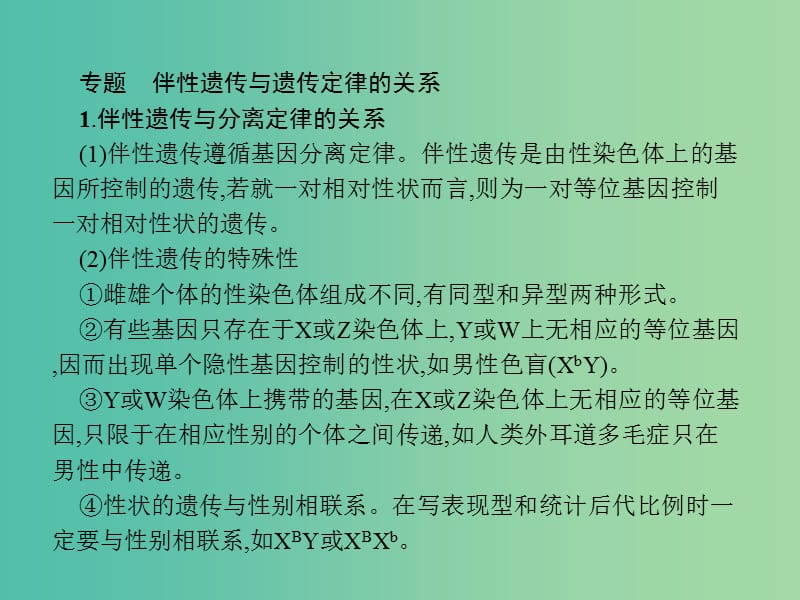 专题　伴性遗传与遗传定律的关系

1.伴性遗传与分离定律的关系

(1)伴性遗传遵循基因分离定律。伴性遗传是由性染色体上的基因所控制的遗传,若就一对相对性状而言,则为一对等位基因控制一对相对性状的遗传。

(2)伴性遗传的特殊性

①雌雄个体的性染色体组成不同,有同型和异型两种形式。

②有些基因只存在于X或Z染色体上,Y或W上无相应的等位基因,因而出现单个隐性基因控制的性状,如男性色盲($X^bY$)。

③Y或W染色体上携带的基因,在X或Z染色体上无相应的等位基因,只限于在相应性别的个体之间传递,如人类外耳道多毛症只在男性中传递。

④性状的遗传与性别相联系。在写表现型和统计后代比例时一定要与性别相联系,如$X^BY$或$X^BX^b$。